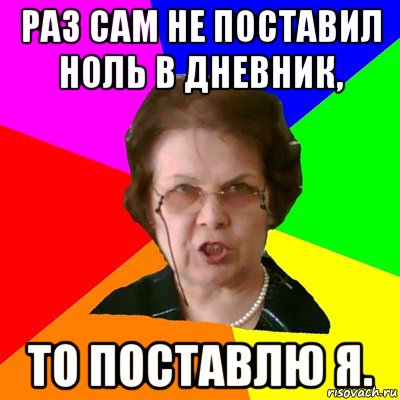 РАЗ САМ НЕ ПОСТАВИЛ НОЛЬ В ДНЕВНИК,

ТО ПОСТАВЛЮ Я.

risovach.ru